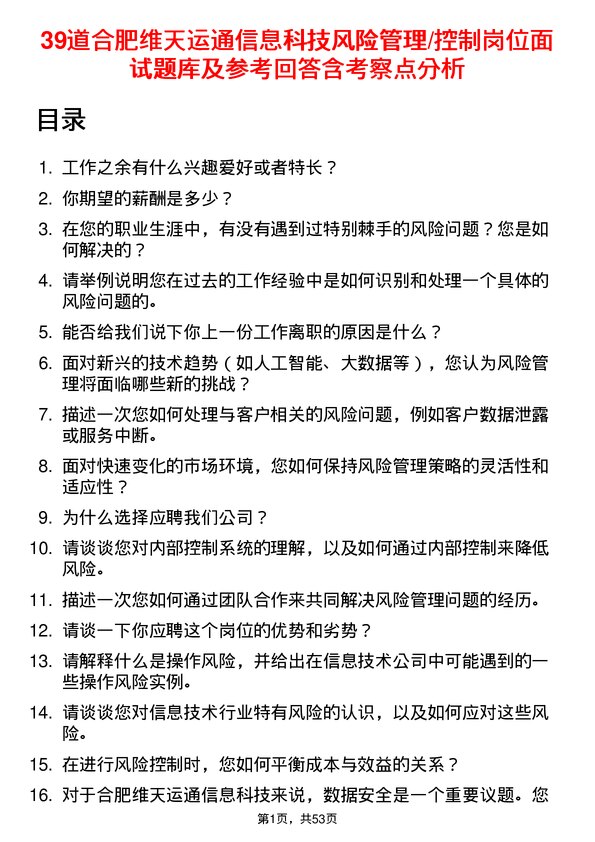 39道合肥维天运通信息科技风险管理/控制岗位面试题库及参考回答含考察点分析

目录

1. 工作之余有什么兴趣爱好或者特长？
2. 你期望的薪酬是多少？
3. 在您的职业生涯中，有没有遇到过特别棘手的风险问题？您是如何解决的？
4. 请举例说明您在过去的工作经验中是如何识别和处理一个具体的风险问题的。
5. 能否给我们说下你上一份工作离职的原因是什么？
6. 面对新兴的技术趋势（如人工智能、大数据等），您认为风险管理将面临哪些新的挑战？
7. 描述一次您如何处理与客户相关的风险问题，例如客户数据泄露或服务中断。
8. 面对快速变化的市场环境，您如何保持风险管理策略的灵活性和适应性？
9. 为什么选择应聘我们公司？
10. 请谈谈您对内部控制系统的理解，以及如何通过内部控制来降低风险。
11. 描述一次您如何通过团队合作来共同解决风险管理问题的经历。
12. 请谈一下你应聘这个岗位的优势和劣势？
13. 请解释什么是操作风险，并给出在信息技术公司中可能遇到的一些操作风险实例。
14. 请谈谈您对信息技术行业特有风险的认识，以及如何应对这些风险。
15. 在进行风险控制时，您如何平衡成本与效益的关系？
16. 对于合肥维天运通信息科技来说，数据安全是一个重要议题。您

第1页，共53页